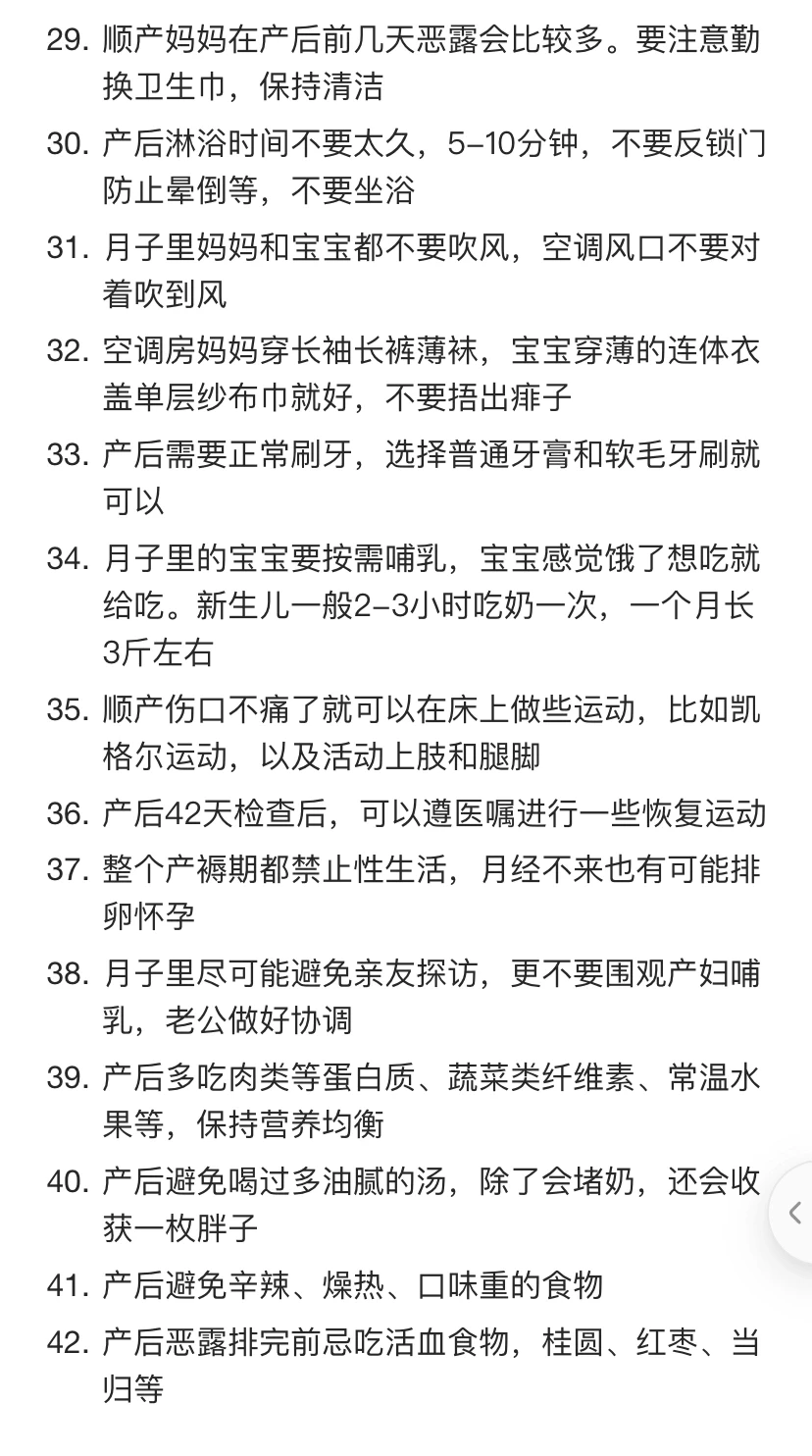 29. 顺产妈妈在产后前几天恶露会比较多。要注意勤换卫生巾，保持清洁

30. 产后淋浴时间不要太久，5-10分钟，不要反锁门防止晕倒等，不要坐浴

31. 月子里妈妈和宝宝都不要吹风，空调风口不要对着吹到风

32. 空调房妈妈穿长袖长裤薄袜，宝宝穿薄的连体衣盖单层纱布巾就好，不要捂出痱子

33. 产后需要正常刷牙，选择普通牙膏和软毛牙刷就可以

34. 月子里的宝宝要按需哺乳，宝宝感觉饿了想吃就给吃。新生儿一般2-3小时吃奶一次，一个月长3斤左右

35. 顺产伤口不痛了就可以在床上做些运动，比如凯格尔运动，以及活动上肢和腿脚

36. 产后42天检查后，可以遵医嘱进行一些恢复运动

37. 整个产褥期都禁止性生活，月经不来也有可能排卵怀孕

38. 月子里尽可能避免亲友探访，更不要围观产妇哺乳，老公做好协调

39. 产后多吃肉类等蛋白质、蔬菜类纤维素、常温水果等，保持营养均衡

40. 产后避免喝过多油腻的汤，除了会堵奶，还会收获一枚胖子

41. 产后避免辛辣、燥热、口味重的食物

42. 产后恶露排完前忌吃活血食物，桂圆、红枣、当归等